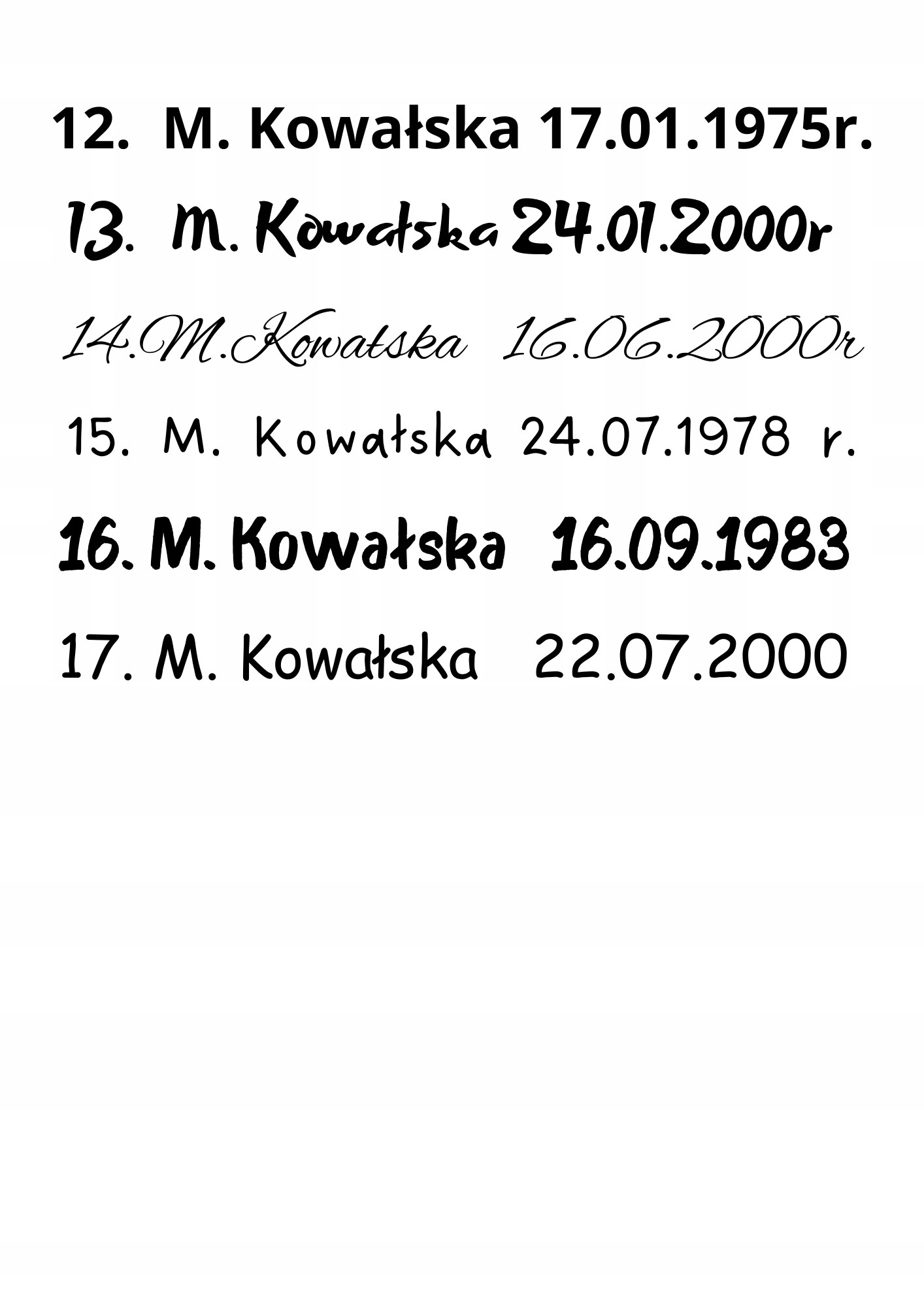 12. M. Kowałska 17.01.1975r.

13. M. Kowałska 24.01.2000r

14.M.Kowałska 16.06.2000r

15. M. Kowałska 24.07.1978 r.

16. M. Kowałska 16.09.1983

17. M. Kowałska 22.07.2000